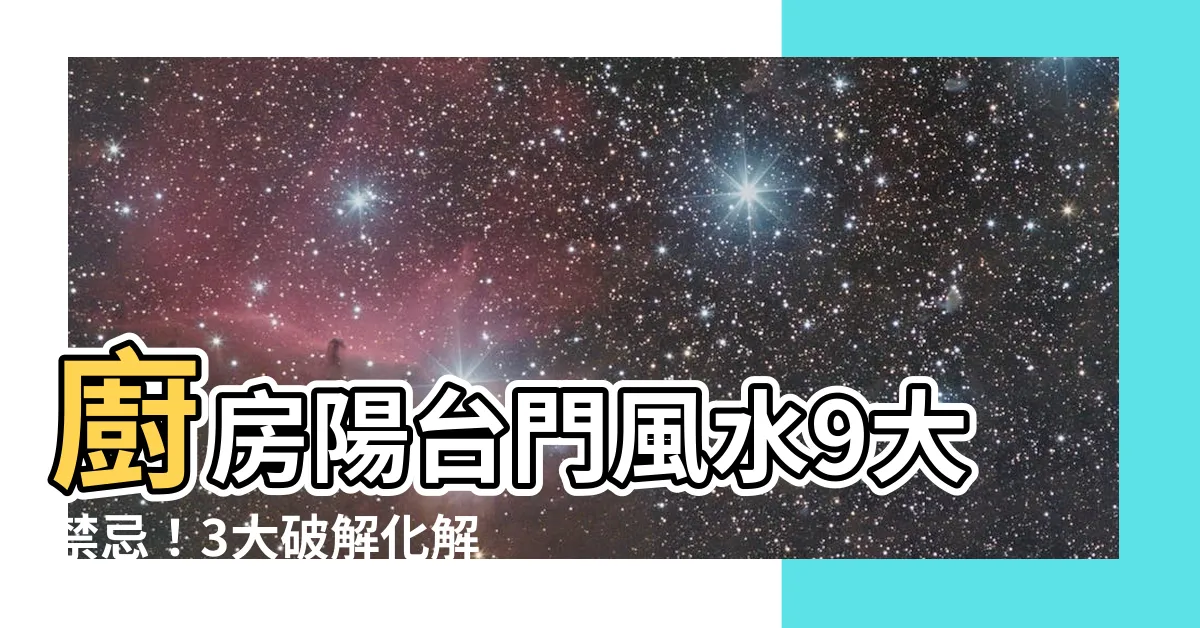 廚房陽台門風水9大禁忌！3大破解化解